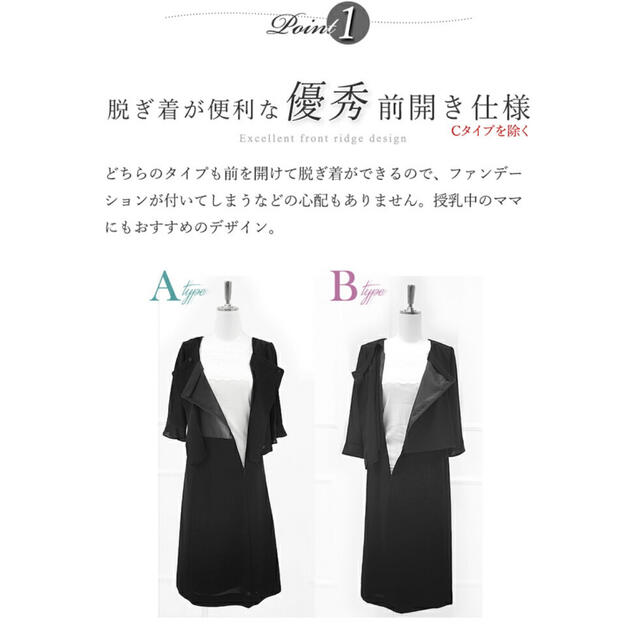 Point 1

脱ぎ着が便利な優秀前開き仕様
Excellent front ridge design
Cタイプを除く

どちらのタイプも前を開けて脱ぎ着ができるので、ファンデーションが付いてしまうなどの心配もありません。授乳中のママにもおすすめのデザイン。

A type

B type